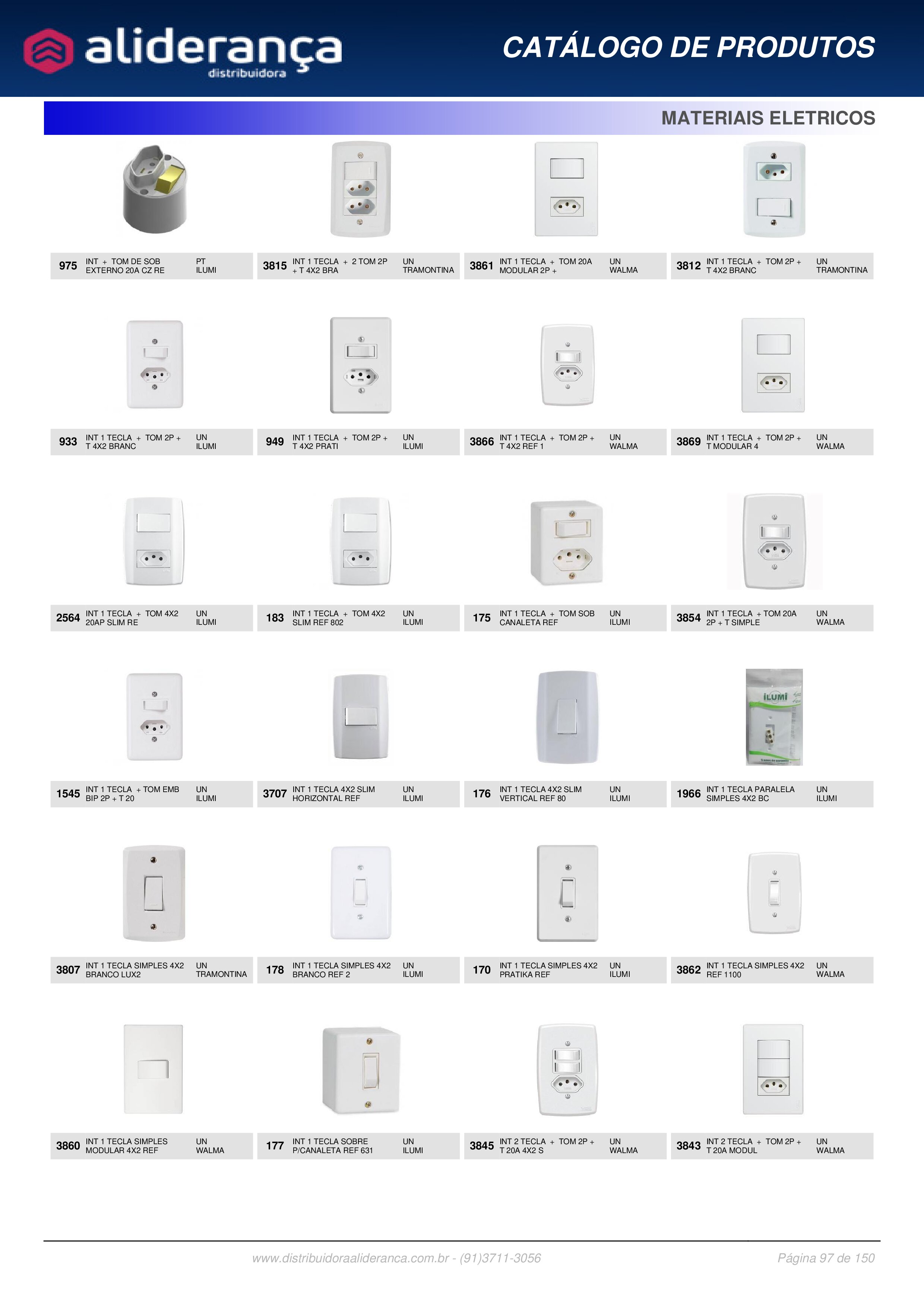 aliderança
distribuidora

CATÁLOGO DE PRODUTOS

MATERIAIS ELETRICOS

975
INT + TOM DE SOB EXTERNO 20A CZ RE
PT
ILUMI

3815
INT 1 TECLA + 2 TOM 2P + T 4X2 BRA
UN
TRAMONTINA

3861
INT 1 TECLA + TOM 20A MODULAR 2P +
UN
WALMA

3812
INT 1 TECLA + TOM 2P + T 4X2 BRANC
UN
TRAMONTINA

933
INT 1 TECLA + TOM 2P + T 4X2 BRANC
UN
ILUMI

949
INT 1 TECLA + TOM 2P + T 4X2 PRATI
UN
ILUMI

3866
INT 1 TECLA + TOM 2P + T 4X2 REF 1
UN
WALMA

3869
INT 1 TECLA + TOM 2P + T MODULAR 4
UN
WALMA

2564
INT 1 TECLA + TOM 4X2 20AP SLIM RE
UN
ILUMI

183
INT 1 TECLA + TOM 4X2 SLIM REF 802
UN
ILUMI

175
INT 1 TECLA + TOM SOB CANALETA REF
UN
ILUMI

3854
INT 1 TECLA + TOM 20A 2P + T SIMPLE
UN
WALMA

1545
INT 1 TECLA + TOM EMB BIP 2P + T 20
UN
ILUMI

3707
INT 1 TECLA 4X2 SLIM HORIZONTAL REF
UN
ILUMI

176
INT 1 TECLA 4X2 SLIM VERTICAL REF 80
UN
ILUMI

1966
INT 1 TECLA PARALELA SIMPLES 4X2 BC
UN
ILUMI

3807
INT 1 TECLA SIMPLES 4X2 BRANCO LUX2
UN
TRAMONTINA

178
INT 1 TECLA SIMPLES 4X2 BRANCO REF 2
UN
ILUMI

170
INT 1 TECLA SIMPLES 4X2 PRATIKA REF
UN
ILUMI

3862
INT 1 TECLA SIMPLES 4X2 REF 1100
UN
WALMA

3860
INT 1 TECLA SIMPLES MODULAR 4X2 REF
UN
WALMA

177
INT 1 TECLA SOBRE P/CANALETA REF 631
UN
ILUMI

3845
INT 2 TECLA + TOM 2P + T 20A 4X2 S
UN
WALMA

3843
INT 2 TECLA + TOM 2P + T 20A MODUL
UN
WALMA

www.distribuidoraalideranca.com.br - (91)3711-3056
Página 97 de 150